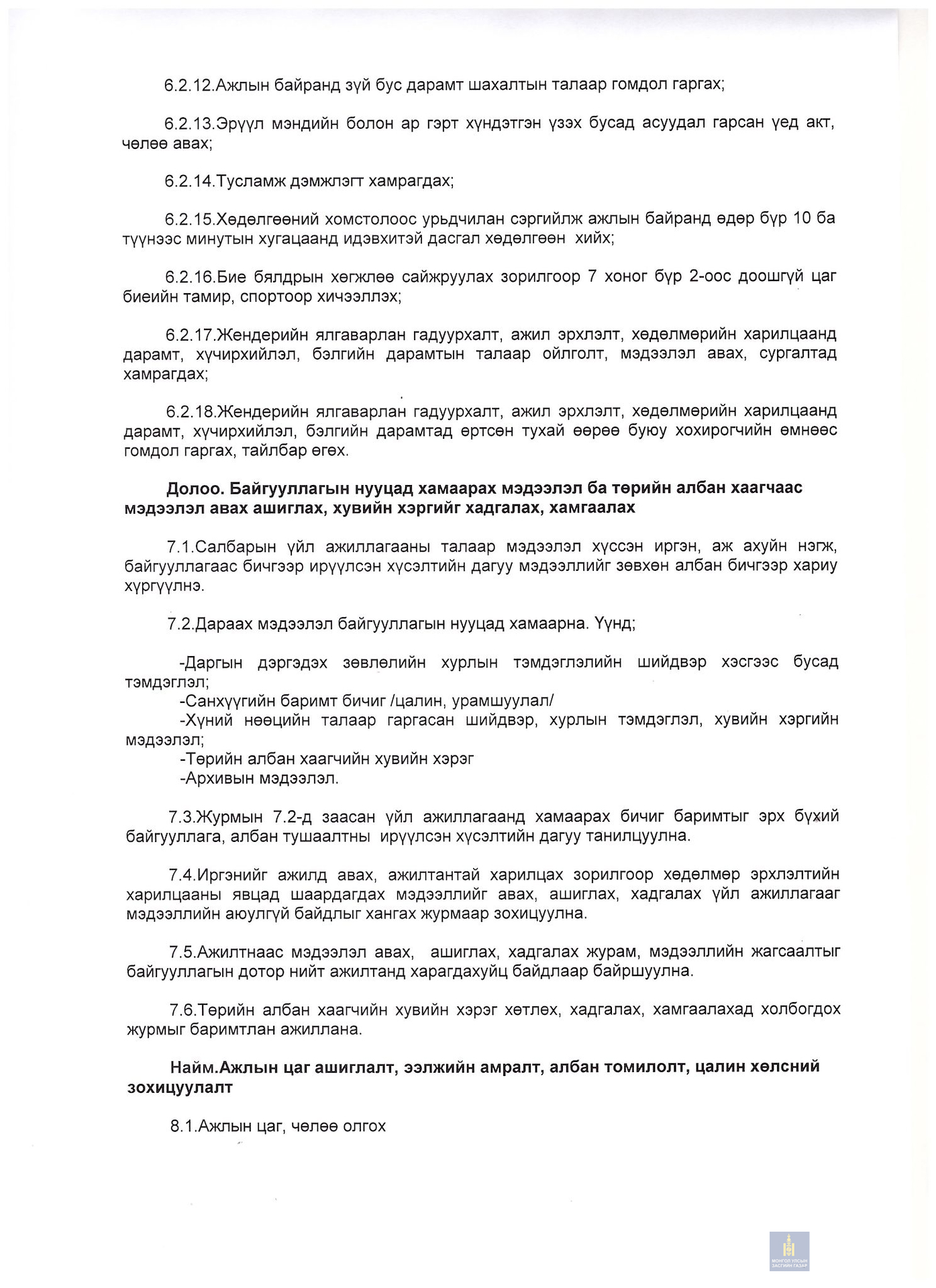 6.2.12.Ажлын байранд зүй бус дарамт шахалтын талаар гомдол гаргах;

6.2.13.Эрүүл мэндийн болон ар гэрт хүндэтгэн үзэх бусад асуудал гарсан үед акт, чөлөө авах;

6.2.14.Тусламж дэмжлэгт хамрагдах;

6.2.15.Хөдөлгөөний хомстолоос урьдчилан сэргийлж ажлын байранд өдөр бүр 10 ба түүнээс минутын хугацаанд идэвхитэй дасгал хөдөлгөөн хийх;

6.2.16.Бие бялдрын хөгжлөө сайжруулах зорилгоор 7 хоног бүр 2-оос доошгүй цаг биеийн тамир, спортоор хичээллэх;

6.2.17.Жендерийн ялгаварлан гадуурхалт, ажил эрхлэлт, хөдөлмөрийн харилцаанд дарамт, хүчирхийлэл, бэлгийн дарамтын талаар ойлголт, мэдээлэл авах, сургалтад хамрагдах;

6.2.18.Жендерийн ялгаварлан гадуурхалт, ажил эрхлэлт, хөдөлмөрийн харилцаанд дарамт, хүчирхийлэл, бэлгийн дарамтад өртсөн тухай өөрөө буюу хохирогчийн өмнөөс гомдол гаргах, тайлбар өгөх.

Долоо. Байгууллагын нууцад хамаарах мэдээлэл ба төрийн албан хаагчаас мэдээлэл авах ашиглах, хувийн хэргийг хадгалах, хамгаалах

7.1.Салбарын үйл ажиллагааны талаар мэдээлэл хүссэн иргэн, аж ахуйн нэгж, байгууллагаас бичгээр ирүүлсэн хүсэлтийн дагуу мэдээллийг зөвхөн албан бичгээр хариу хүргүүлнэ.

7.2.Дараах мэдээлэл байгууллагын нууцад хамаарна. Үүнд;

-Даргын дэргэдэх зөвлөлийн хурлын тэмдэглэлийн шийдвэр хэсгээс бусад тэмдэглэл;
-Санхүүгийн баримт бичиг /цалин, урамшуулал/
-Хүний нөөцийн талаар гаргасан шийдвэр, хурлын тэмдэглэл, хувийн хэргийн мэдээлэл;
-Төрийн албан хаагчийн хувийн хэрэг
-Архивын мэдээлэл.

7.3.Журмын 7.2-д заасан үйл ажиллагаанд хамаарах бичиг баримтыг эрх бүхий байгууллага, албан тушаалтны ирүүлсэн хүсэлтийн дагуу танилцуулна.

7.4.Иргэнийг ажилд авах, ажилтантай харилцах зорилгоор хөдөлмөр эрхлэлтийн харилцааны явцад шаардагдах мэдээллийг авах, ашиглах, хадгалах үйл ажиллагааг мэдээллийн аюулгүй байдлыг хангах журмаар зохицуулна.

7.5.Ажилтнаас мэдээлэл авах, ашиглах, хадгалах журам, мэдээллийн жагсаалтыг байгууллагын дотор нийт ажилтанд харагдахуйц байдлаар байршуулна.

7.6.Төрийн албан хаагчийн хувийн хэрэг хөтлөх, хадгалах, хамгаалахад холбогдох журмыг баримтлан ажиллана.

Найм.Ажлын цаг ашиглалт, ээлжийн амралт, албан томилолт, цалин хөлсний зохицуулалт

8.1.Ажлын цаг, чөлөө олгох

МОНГОЛ УЛСЫН ЗАСГИЙН ГАЗАР